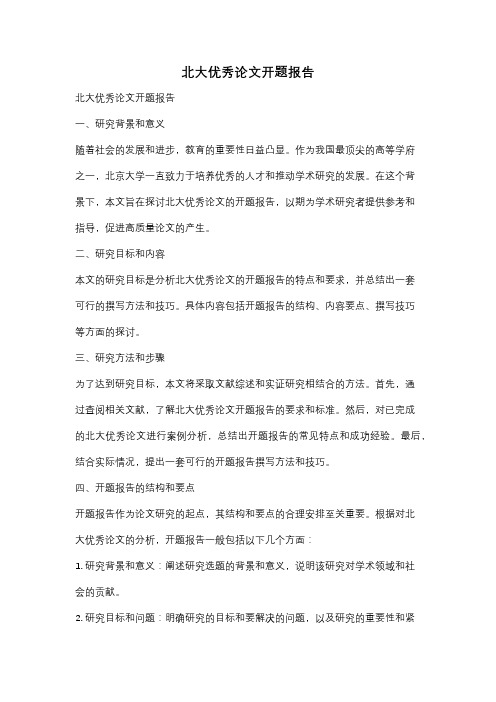 北大优秀论文开题报告

北大优秀论文开题报告

一、研究背景和意义

随着社会的发展和进步，教育的重要性日益凸显。作为我国最顶尖的高等学府之一，北京大学一直致力于培养优秀的人才和推动学术研究的发展。在这个背景下，本文旨在探讨北大优秀论文的开题报告，以期为学术研究者提供参考和指导，促进高质量论文的产生。

二、研究目标和内容

本文的研究目标是分析北大优秀论文的开题报告的特点和要求，并总结出一套可行的撰写方法和技巧。具体内容包括开题报告的结构、内容要点、撰写技巧等方面的探讨。

三、研究方法和步骤

为了达到研究目标，本文将采取文献综述和实证研究相结合的方法。首先，通过查阅相关文献，了解北大优秀论文开题报告的要求和标准。然后，对已完成的北大优秀论文进行案例分析，总结出开题报告的常见特点和成功经验。最后，结合实际情况，提出一套可行的开题报告撰写方法和技巧。

四、开题报告的结构和要点

开题报告作为论文研究的起点，其结构和要点的合理安排至关重要。根据对北大优秀论文的分析，开题报告一般包括以下几个方面：

1. 研究背景和意义：阐述研究选题的背景和意义，说明该研究对学术领域和社会的贡献。

2. 研究目标和问题：明确研究的目标和要解决的问题，以及研究的重要性和紧